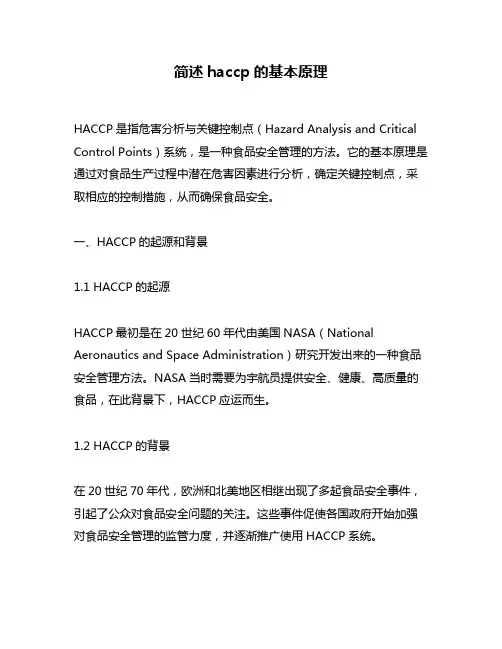 简述 haccp 的基本原理

HACCP 是指危害分析与关键控制点（Hazard Analysis and Critical Control Points）系统，是一种食品安全管理的方法。它的基本原理是通过对食品生产过程中潜在危害因素进行分析，确定关键控制点，采取相应的控制措施，从而确保食品安全。

一、HACCP 的起源和背景

1.1 HACCP 的起源

HACCP 最初是在 20 世纪 60 年代由美国 NASA（National Aeronautics and Space Administration）研究开发出来的一种食品安全管理方法。NASA 当时需要为宇航员提供安全、健康、高质量的食品，在此背景下，HACCP 应运而生。

1.2 HACCP 的背景

在 20 世纪 70 年代，欧洲和北美地区相继出现了多起食品安全事件，引起了公众对食品安全问题的关注。这些事件促使各国政府开始加强对食品安全管理的监管力度，并逐渐推广使用 HACCP 系统。